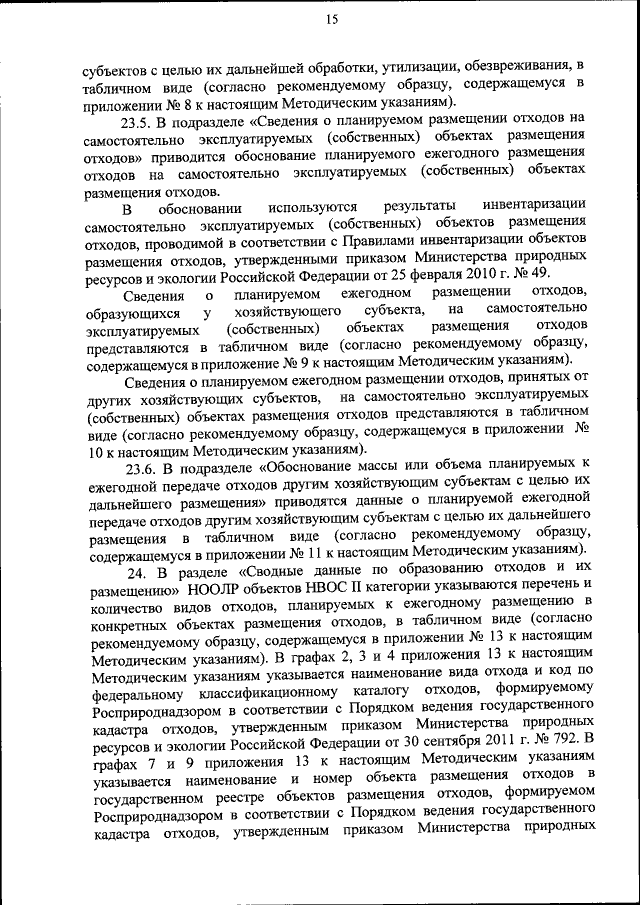 15

субъектов с целью их дальнейшей обработки, утилизации, обезвреживания, в табличном виде (согласно рекомендуемому образцу, содержащемуся в приложении № 8 к настоящим Методическим указаниям).

23.5. В подразделе «Сведения о планируемом размещении отходов на самостоятельно эксплуатируемых (собственных) объектах размещения отходов» приводится обоснование планируемого ежегодного размещения отходов на самостоятельно эксплуатируемых (собственных) объектах размещения отходов.

В обосновании используются результаты инвентаризации самостоятельно эксплуатируемых (собственных) объектов размещения отходов, проводимой в соответствии с Правилами инвентаризации объектов размещения отходов, утвержденными приказом Министерства природных ресурсов и экологии Российской Федерации от 25 февраля 2010 г. № 49.

Сведения о планируемом ежегодном размещении отходов, образующихся у хозяйствующего субъекта, на самостоятельно эксплуатируемых (собственных) объектах размещения отходов представляются в табличном виде (согласно рекомендуемому образцу, содержащемуся в приложение № 9 к настоящим Методическим указаниям).

Сведения о планируемом ежегодном размещении отходов, принятых от других хозяйствующих субъектов, на самостоятельно эксплуатируемых (собственных) объектах размещения отходов представляются в табличном виде (согласно рекомендуемому образцу, содержащемуся в приложении № 10 к настоящим Методическим указаниям).

23.6. В подразделе «Обоснование массы или объема планируемых к ежегодной передаче отходов другим хозяйствующим субъектам с целью их дальнейшего размещения» приводятся данные о планируемой ежегодной передаче отходов другим хозяйствующим субъектам с целью их дальнейшего размещения в табличном виде (согласно рекомендуемому образцу, содержащемуся в приложении № 11 к настоящим Методическим указаниям).

24. В разделе «Сводные данные по образованию отходов и их размещению» НООЛР объектов НВОС II категории указываются перечень и количество видов отходов, планируемых к ежегодному размещению в конкретных объектах размещения отходов, в табличном виде (согласно рекомендуемому образцу, содержащемуся в приложении № 13 к настоящим Методическим указаниям). В графах 2, 3 и 4 приложения 13 к настоящим Методическим указаниям указывается наименование вида отхода и код по федеральному классификационному каталогу отходов, формируемому Росприроднадзором в соответствии с Порядком ведения государственного кадастра отходов, утвержденным приказом Министерства природных ресурсов и экологии Российской Федерации от 30 сентября 2011 г. № 792. В графах 7 и 9 приложения 13 к настоящим Методическим указаниям указывается наименование и номер объекта размещения отходов в государственном реестре объектов размещения отходов, формируемом Росприроднадзором в соответствии с Порядком ведения государственного кадастра отходов, утвержденным приказом Министерства природных